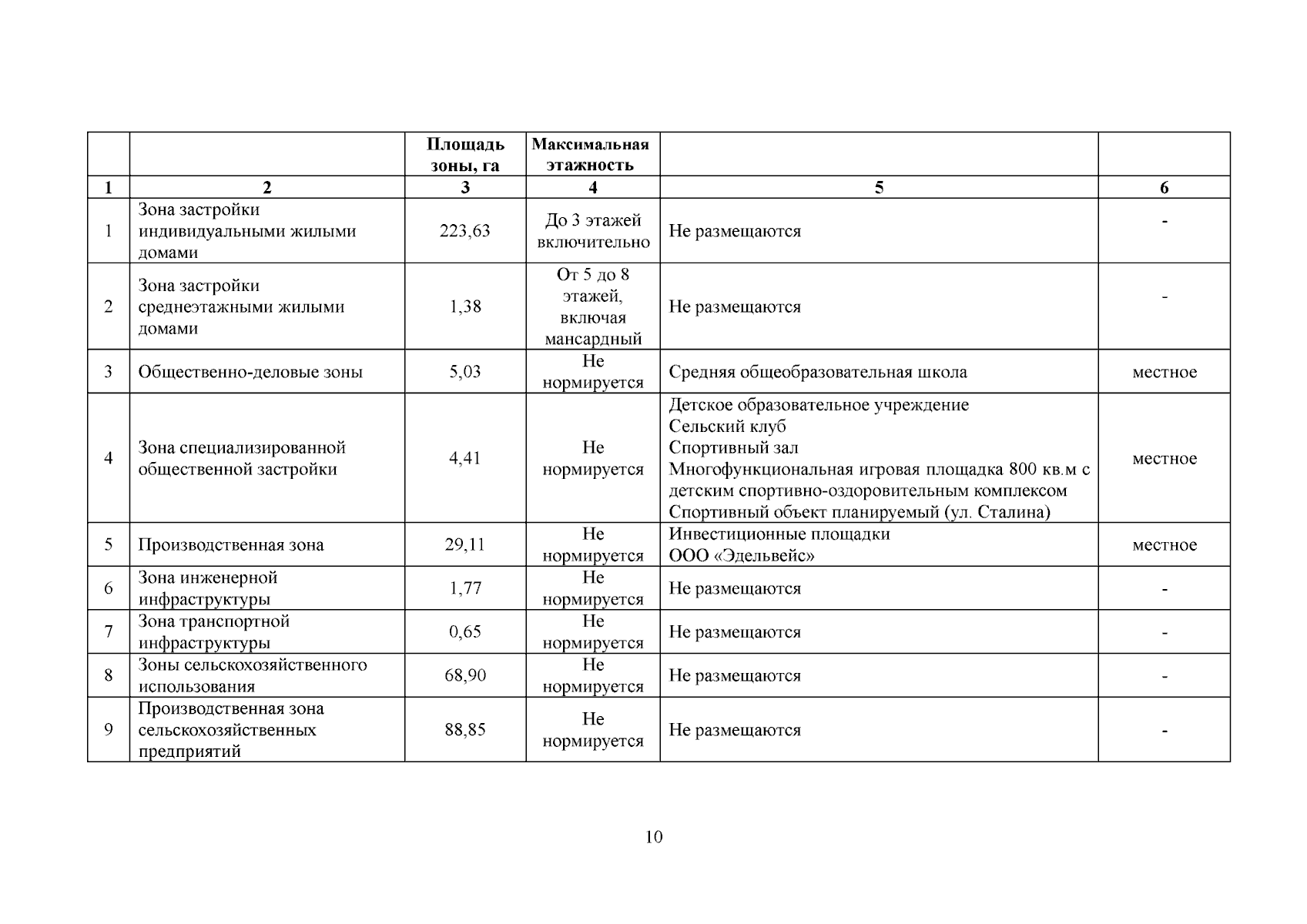 |  |  | Площадь зоны, га | Максимальная этажность |  |  |
|---|---|---|---|---|---|
| 1 | 2 | 3 | 4 | 5 | 6 |
| 1 | Зона застройки индивидуальными жилыми домами | 223,63 | До 3 этажей включительно | Не размещаются | - |
| 2 | Зона застройки среднеэтажными жилыми домами | 1,38 | От 5 до 8 этажей, включая мансардный | Не размещаются | - |
| 3 | Общественно-деловые зоны | 5,03 | Не нормируется | Средняя общеобразовательная школа | местное |
| 4 | Зона специализированной общественной застройки | 4,41 | Не нормируется | Детское образовательное учреждение Сельский клуб Спортивный зал Многофункциональная игровая площадка 800 кв.м с детским спортивно-оздоровительным комплексом Спортивный объект планируемый (ул. Сталина) | местное |
| 5 | Производственная зона | 29,11 | Не нормируется | Инвестиционные площадки ООО «Эдельвейс» | местное |
| 6 | Зона инженерной инфраструктуры | 1,77 | Не нормируется | Не размещаются | - |
| 7 | Зона транспортной инфраструктуры | 0,65 | Не нормируется | Не размещаются | - |
| 8 | Зоны сельскохозяйственного использования | 68,90 | Не нормируется | Не размещаются | - |
| 9 | Производственная зона сельскохозяйственных предприятий | 88,85 | Не нормируется | Не размещаются | - |

10